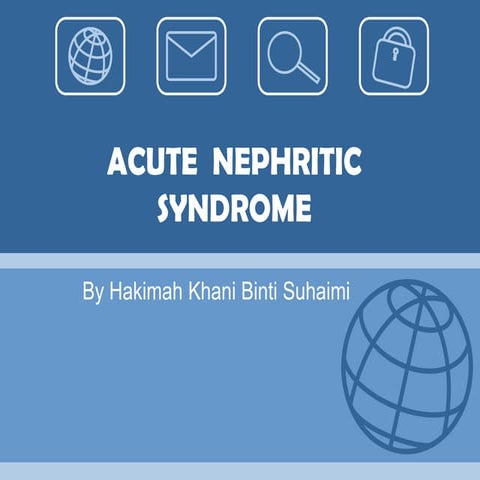 ACUTE NEPHRITIC SYNDROME

By Hakimah Khani Binti Suhaimi